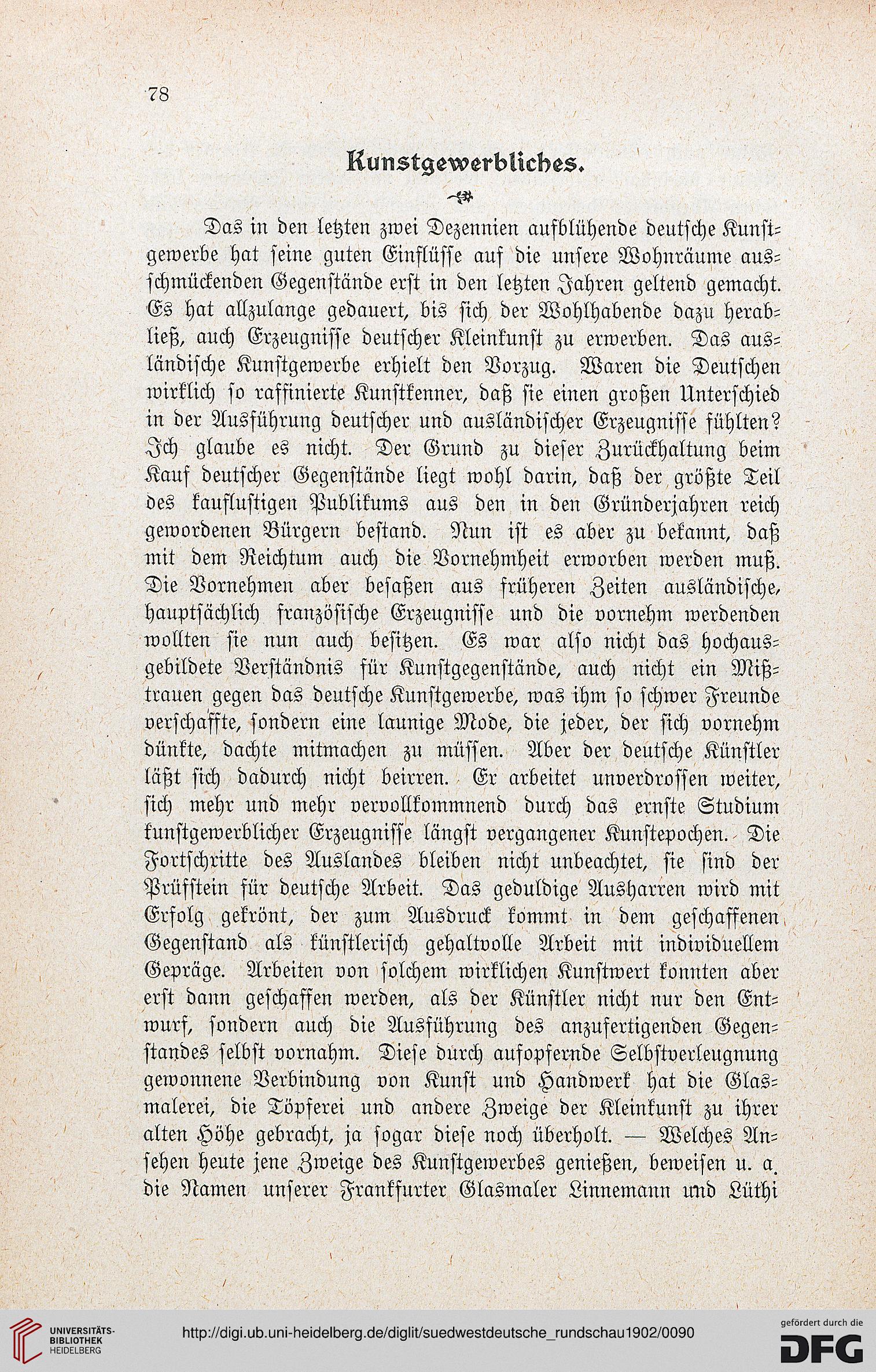 78

Kunstgewerbliches.

Das in den letzten zwei Dezennien aufblühende deutsche Kunstgewerbe hat seine guten Einflüsse auf die unsere Wohnräume ausschmückenden Gegenstände erst in den letzten Jahren geltend gemacht. Es hat allzulange gedauert, bis sich der Wohlhabende dazu herabließ, auch Erzeugnisse deutscher Kleinkunst zu erwerben. Das ausländische Kunstgewerbe erhielt den Vorzug. Waren die Deutschen wirklich so raffinierte Kunstkenner, daß sie einen großen Unterschied in der Ausführung deutscher und ausländischer Erzeugnisse fühlten? Ich glaube es nicht. Der Grund zu dieser Zurückhaltung beim Kauf deutscher Gegenstände liegt wohl darin, daß der größte Teil des kauflustigen Publikums aus den in den Gründerjahren reich gewordenen Bürgern bestand. Nun ist es aber zu bekannt, daß mit dem Reichtum auch die Vornehmheit erworben werden muß. Die Vornehmen aber besaßen aus früheren Zeiten ausländische, hauptsächlich französische Erzeugnisse und die vornehm werdenden wollten sie nun auch besitzen. Es war also nicht das hochausgebildete Verständnis für Kunstgegenstände, auch nicht ein Mißtrauen gegen das deutsche Kunstgewerbe, was ihm so schwer Freunde verschaffte, sondern eine launige Mode, die jeder, der sich vornehm dünkte, dachte mitmachen zu müssen. Aber der deutsche Künstler läßt sich dadurch nicht beirren. Er arbeitet unverdrossen weiter, sich mehr und mehr vervollkommnend durch das ernste Studium kunstgewerblicher Erzeugnisse längst vergangener Kunstepochen. Die Fortschritte des Auslandes bleiben nicht unbeachtet, sie sind der Prüfstein für deutsche Arbeit. Das geduldige Ausharren wird mit Erfolg gekrönt, der zum Ausdruck kommt in dem geschaffenen Gegenstand als künstlerisch gehaltvolle Arbeit mit individuellem Gepräge. Arbeiten von solchem wirklichen Kunstwert konnten aber erst dann geschaffen werden, als der Künstler nicht nur den Entwurf, sondern auch die Ausführung des anzufertigenden Gegenstandes selbst vornahm. Diese durch aufopfernde Selbstverleugnung gewonnene Verbindung von Kunst und Handwerk hat die Glasmalerei, die Töpferei und andere Zweige der Kleinkunst zu ihrer alten Höhe gebracht, ja sogar diese noch überholt. — Welches Ansehen heute jene Zweige des Kunstgewerbes genießen, beweisen u. a. die Namen unserer Frankfurter Glasmaler Linnemann und Lüthi

UNIVERSITÄTS-BIBLIOTHEK HEIDELBERG http://digi.ub.uni-heidelberg.de/diglit/suedwestdeutsche_rundschau1902/0090 gefördert durch die DFG